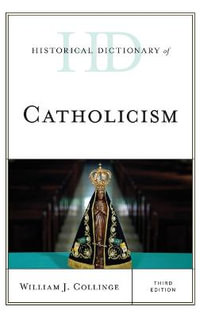 HD
HISTORICAL DICTIONARY of

CATHOLICISM

WILLIAM J. COLLINGE

THIRD EDITION